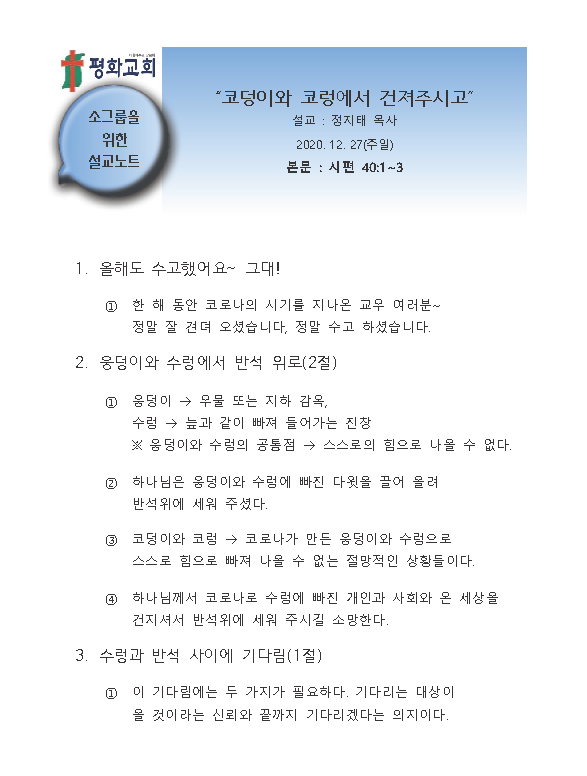 평화교회

소그룹을 위한 설교노트

"코덩이와 코렁에서 건져주시고"

설교 : 정지태 목사

2020. 12. 27(주일)

본문 : 시편 40:1~3

1. 올해도 수고했어요~ 그대!

① 한 해 동안 코로나의 시기를 지나온 교우 여러분~ 정말 잘 견뎌 오셨습니다, 정말 수고 하셨습니다.

2. 웅덩이와 수렁에서 반석 위로(2절)

① 웅덩이 → 우물 또는 지하 감옥, 수렁 → 늪과 같이 빠져 들어가는 진창 ※ 웅덩이와 수렁의 공통점 → 스스로의 힘으로 나올 수 없다.

② 하나님은 웅덩이와 수렁에 빠진 다윗을 끌어 올려 반석위에 세워 주셨다.

③ 코덩이와 코렁 → 코로나가 만든 웅덩이와 수렁으로 스스로 힘으로 빠져 나올 수 없는 절망적인 상황들이다.

④ 하나님께서 코로나로 수렁에 빠진 개인과 사회와 온 세상을 건지셔서 반석위에 세워 주시길 소망한다.

3. 수렁과 반석 사이에 기다림(1절)

① 이 기다림에는 두 가지가 필요하다. 기다리는 대상이 올 것이라는 신뢰와 끝까지 기다리겠다는 의지이다.